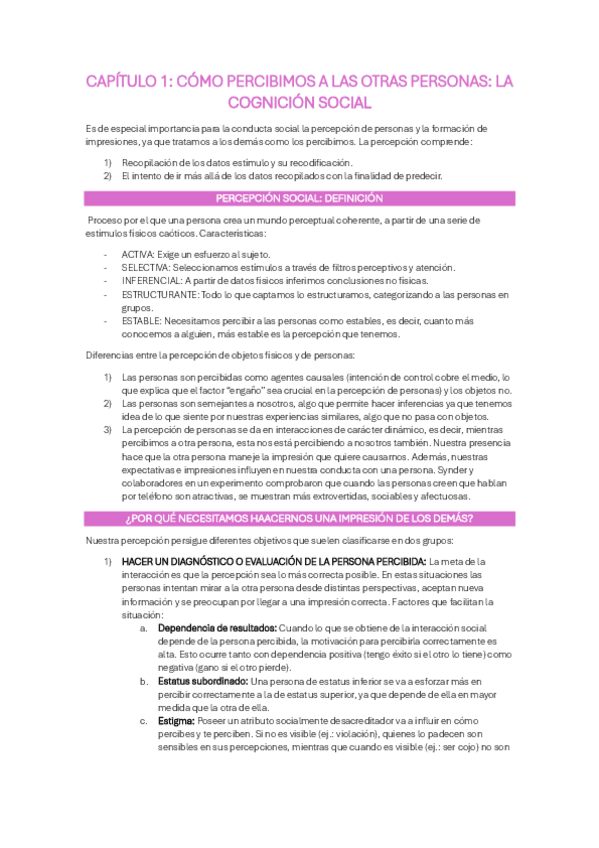 CAPÍTULO 1: CÓMO PERCIBIMOS A LAS OTRAS PERSONAS: LA COGNICIÓN SOCIAL

Es de especial importancia para la conducta social la percepción de personas y la formación de impresiones, ya que tratamos a los demás como los percibimos. La percepción comprende:

1) Recopilación de los datos estímulo y su recodificación.
2) El intento de ir más allá de los datos recopilados con la finalidad de predecir.

PERCEPCIÓN SOCIAL: DEFINICIÓN

Proceso por el que una persona crea un mundo perceptual coherente, a partir de una serie de estímulos físicos caóticos. Características:

- ACTIVA: Exige un esfuerzo al sujeto.
- SELECTIVA: Seleccionamos estímulos a través de filtros perceptivos y atención.
- INFERENCIAL: A partir de datos físicos inferimos conclusiones no físicas.
- ESTRUCTURANTE: Todo lo que captamos lo estructuramos, categorizando a las personas en grupos.
- ESTABLE: Necesitamos percibir a las personas como estables, es decir, cuanto más conocemos a alguien, más estable es la percepción que tenemos.

Diferencias entre la percepción de objetos físicos y de personas:

1) Las personas son percibidas como agentes causales (intención de control sobre el medio, lo que explica que el factor "engaño" sea crucial en la percepción de personas) y los objetos no.
2) Las personas son semejantes a nosotros, algo que permite hacer inferencias ya que tenemos idea de lo que siente por nuestras experiencias similares, algo que no pasa con objetos.
3) La percepción de personas se da en interacciones de carácter dinámico, es decir, mientras percibimos a otra persona, esta nos está percibiendo a nosotros también. Nuestra presencia hace que la otra persona maneje la impresión que quiere causarnos. Además, nuestras expectativas e impresiones influyen en nuestra conducta con una persona. Synder y colaboradores en un experimento comprobaron que cuando las personas creen que hablan por teléfono son atractivas, se muestran más extrovertidas, sociables y afectuosas.

¿POR QUÉ NECESITAMOS HAACERNOS UNA IMPRESIÓN DE LOS DEMÁS?

Nuestra percepción persigue diferentes objetivos que suelen clasificarse en dos grupos:

1) HACER UN DIAGNÓSTICO O EVALUACIÓN DE LA PERSONA PERCIBIDA: La meta de la interacción es que la percepción sea lo más correcta posible. En estas situaciones las personas intentan mirar a la otra persona desde distintas perspectivas, aceptan nueva información y se preocupan por llegar a una impresión correcta. Factores que facilitan la situación:
a. Dependencia de resultados: Cuando lo que se obtiene de la interacción social depende de la persona percibida, la motivación para percibirla correctamente es alta. Esto ocurre tanto con dependencia positiva (tengo éxito si el otro lo tiene) como negativa (gano si el otro pierde).
b. Estatus subordinado: Una persona de estatus inferior se va a esforzar más en percibir correctamente a la de estatus superior, ya que depende de ella en mayor medida que la otra de ella.
c. Estigma: Poseer un atributo socialmente desacreditador va a influir en cómo percibes y te perciben. Si no es visible (ej.: violación), quienes lo padecen son sensibles en sus percepciones, mientras que cuando es visible (ej.: ser cojo) no son